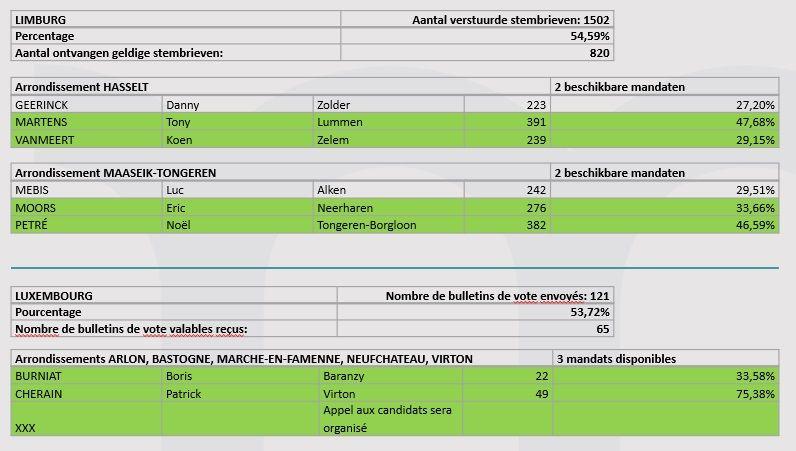 | LIMBURG | Aantal verstuurde stembrieven: 1502 |
|---|---|
| Percentage | 54,59% |
| Aantal ontvangen geldige stembrieven: | 820 |

| Arrondissement HASSELT | | | | 2 beschikbare mandaten |
|---|---|---|---|---|
| GEERINCK | Danny | Zolder | 223 | 27,20% |
| MARTENS | Tony | Lummen | 391 | 47,68% |
| VANMEERT | Koen | Zelem | 239 | 29,15% |

| Arrondissement MAASEIK-TONGEREN | | | | 2 beschikbare mandaten |
|---|---|---|---|---|
| MEBIS | Luc | Alken | 242 | 29,51% |
| MOORS | Eric | Neerharen | 276 | 33,66% |
| PETRÉ | Noël | Tongeren-Borgloon | 382 | 46,59% |

| LUXEMBOURG | Nombre de bulletins de vote envoyés: 121 |
|---|---|
| Pourcentage | 53,72% |
| Nombre de bulletins de vote valables reçus: | 65 |

| Arrondissements ARLON, BASTOGNE, MARCHE-EN-FAMENNE, NEUFCHATEAU, VIRTON | | | | 3 mandats disponibles |
|---|---|---|---|---|
| BURNIAT | Boris | Baranzy | 22 | 33,58% |
| CHERAIN | Patrick | Virton | 49 | 75,38% |
| XXX | | Appel aux candidats sera organisé | | |